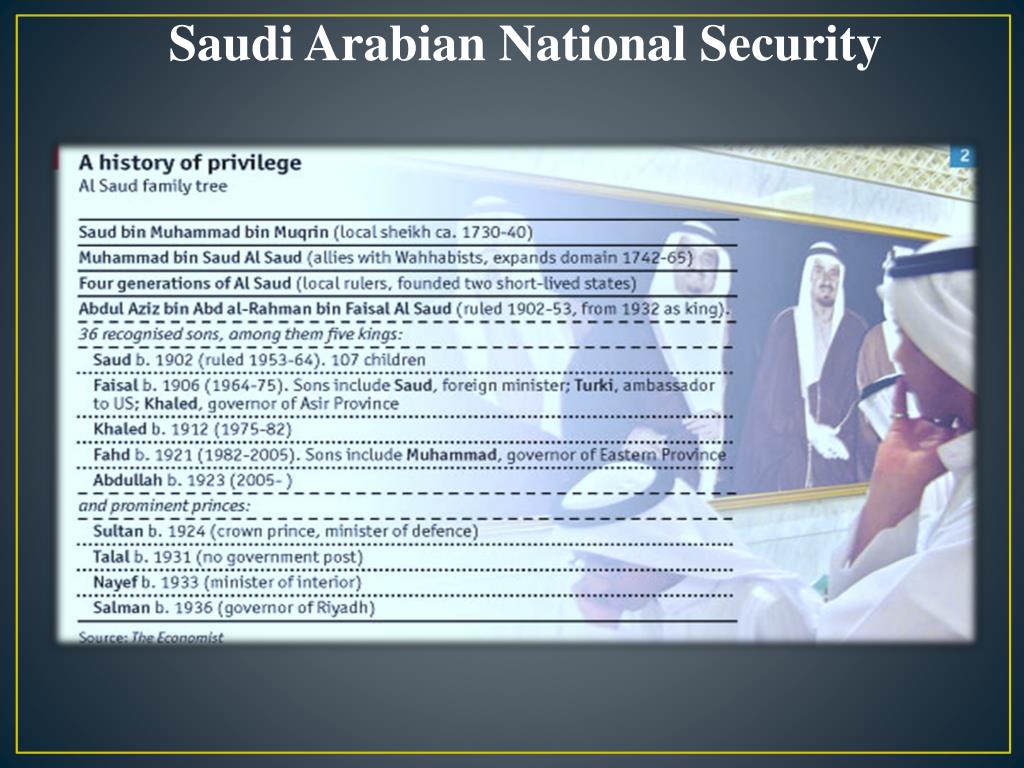 Saudi Arabian National Security

A history of privilege
Al Saud family tree

2

Saud bin Muhammad bin Muqrin (local sheikh ca. 1730-40)

Muhammad bin Saud Al Saud (allies with Wahhabists, expands domain 1742-65)

Four generations of Al Saud (local rulers, founded two short-lived states)

Abdul Aziz bin Abd al-Rahman bin Faisal Al Saud (ruled 1902-53, from 1932 as king).

36 recognised sons, among them five kings:

Saud b. 1902 (ruled 1953-64). 107 children

Faisal b. 1906 (1964-75). Sons include Saud, foreign minister; Turki, ambassador to US; Khaled, governor of Asir Province

Khaled b. 1912 (1975-82)

Fahd b. 1921 (1982-2005). Sons include Muhammad, governor of Eastern Province

Abdullah b. 1923 (2005- )

and prominent princes:

Sultan b. 1924 (crown prince, minister of defence)

Talal b. 1931 (no government post)

Nayef b. 1933 (minister of interior)

Salman b. 1936 (governor of Riyadh)

Source: The Economist